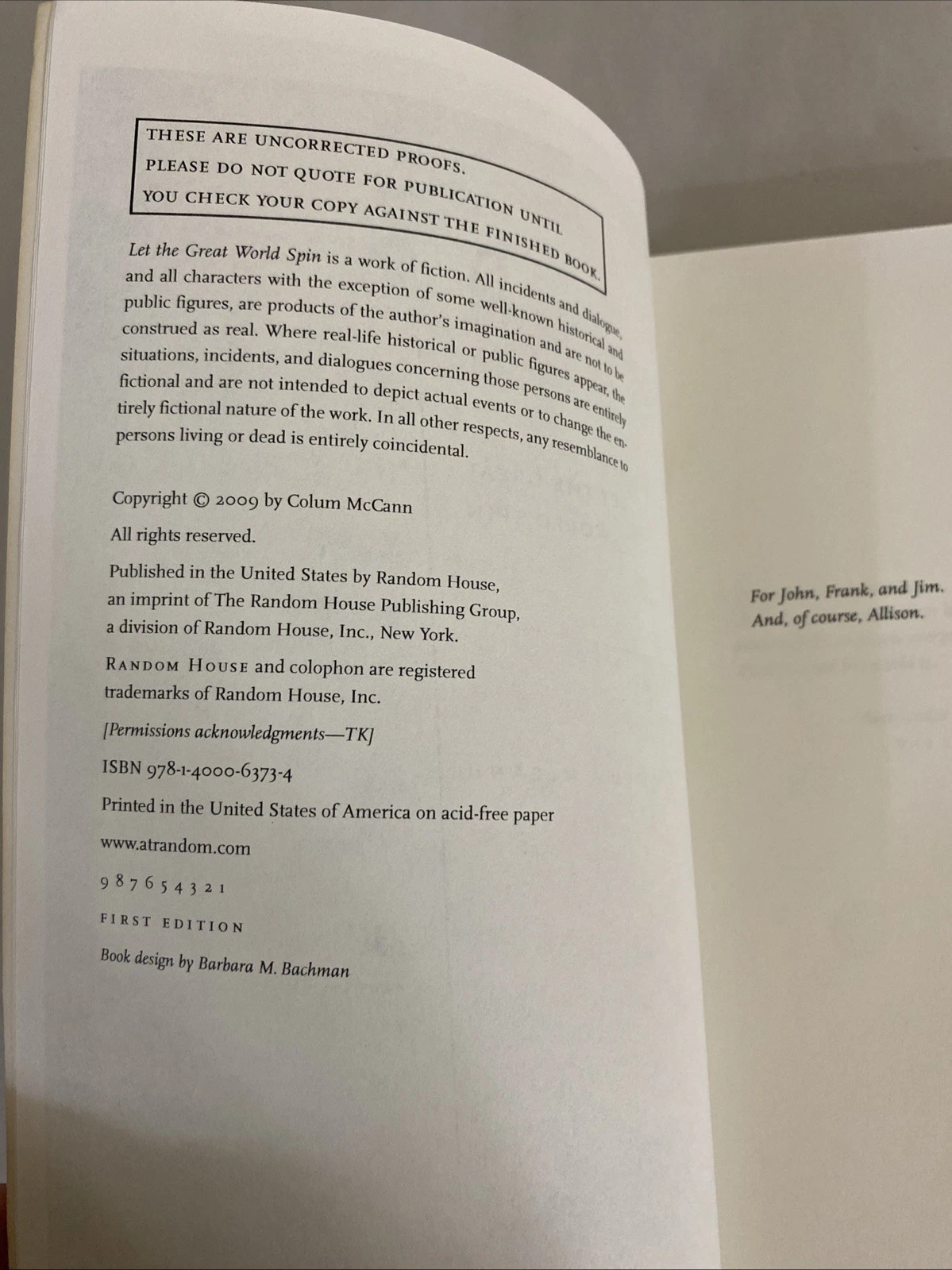 THESE ARE UNCORRECTED PROOFS. PLEASE DO NOT QUOTE FOR PUBLICATION UNTIL YOU CHECK YOUR COPY AGAINST THE FINISHED BOOK.

Let the Great World Spin is a work of fiction. All incidents and dialogue, and all characters with the exception of some well-known historical and public figures, are products of the author's imagination and are not to be construed as real. Where real-life historical or public figures appear, the situations, incidents, and dialogues concerning those persons are entirely fictional and are not intended to depict actual events or to change the entirely fictional nature of the work. In all other respects, any resemblance to persons living or dead is entirely coincidental.

Copyright © 2009 by Colum McCann

All rights reserved.

Published in the United States by Random House, an imprint of The Random House Publishing Group, a division of Random House, Inc., New York.

RANDOM HOUSE and colophon are registered trademarks of Random House, Inc.

[Permissions acknowledgments—TK]

ISBN 978-1-4000-6373-4

Printed in the United States of America on acid-free paper

www.atrandom.com

9 8 7 6 5 4 3 2 1

FIRST EDITION

Book design by Barbara M. Bachman

For John, Frank, and Jim.
And, of course, Allison.